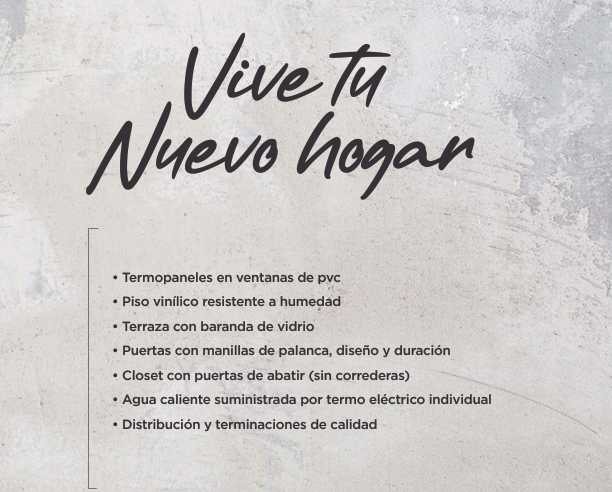 Vive tu
Nuevo hogar

• Termopaneles en ventanas de pvc
• Piso vinílico resistente a humedad
• Terraza con baranda de vidrio
• Puertas con manillas de palanca, diseño y duración
• Closet con puertas de abatir (sin correderas)
• Agua caliente suministrada por termo eléctrico individual
• Distribución y terminaciones de calidad